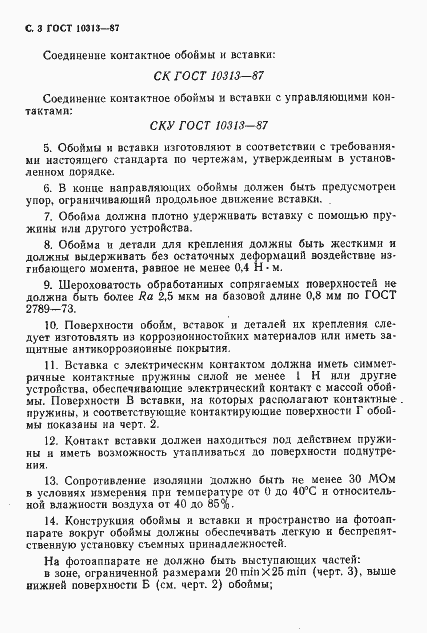 С. 3 ГОСТ 10313—87

Соединение контактное обоймы и вставки:

СК ГОСТ 10313—87

Соединение контактное обоймы и вставки с управляющими контактами:

СКУ ГОСТ 10313—87

5. Обоймы и вставки изготовляют в соответствии с требованиями настоящего стандарта по чертежам, утвержденным в установленном порядке.

6. В конце направляющих обоймы должен быть предусмотрен упор, ограничивающий продольное движение вставки.

7. Обойма должна плотно удерживать вставку с помощью пружины или другого устройства.

8. Обойма и детали для крепления должны быть жесткими и должны выдерживать без остаточных деформаций воздействие изгибающего момента, равное не менее 0,4 Н·м.

9. Шероховатость обработанных сопрягаемых поверхностей не должна быть более $Ra$ 2,5 мкм на базовой длине 0,8 мм по ГОСТ 2789—73.

10. Поверхности обойм, вставок и деталей их крепления следует изготовлять из коррозионностойких материалов или иметь защитные антикоррозионные покрытия.

11. Вставка с электрическим контактом должна иметь симметричные контактные пружины силой не менее 1 Н или другие устройства, обеспечивающие электрический контакт с массой обоймы. Поверхности В вставки, на которых располагают контактные пружины, и соответствующие контактирующие поверхности Г обоймы показаны на черт. 2.

12. Контакт вставки должен находиться под действием пружины и иметь возможность утапливаться до поверхности поднутрения.

13. Сопротивление изоляции должно быть не менее 30 МОм в условиях измерения при температуре от 0 до 40°С и относительной влажности воздуха от 40 до 85%.

14. Конструкция обоймы и вставки и пространство на фотоаппарате вокруг обоймы должны обеспечивать легкую и беспрепятственную установку съемных принадлежностей.

На фотоаппарате не должно быть выступающих частей:
в зоне, ограниченной размерами 20 min×25 min (черт. 3), выше нижней поверхности Б (см. черт. 2) обоймы;